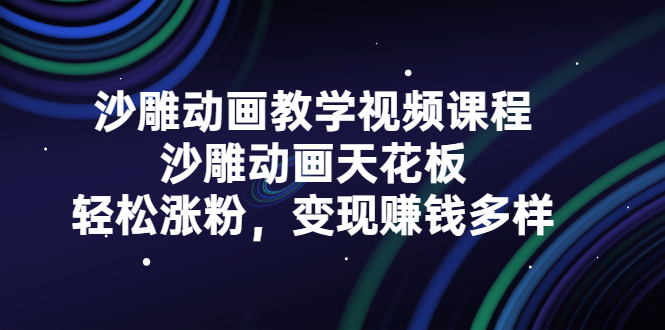 沙雕动画教学视频课程
沙雕动画天花板
轻松涨粉，变现赚钱多样